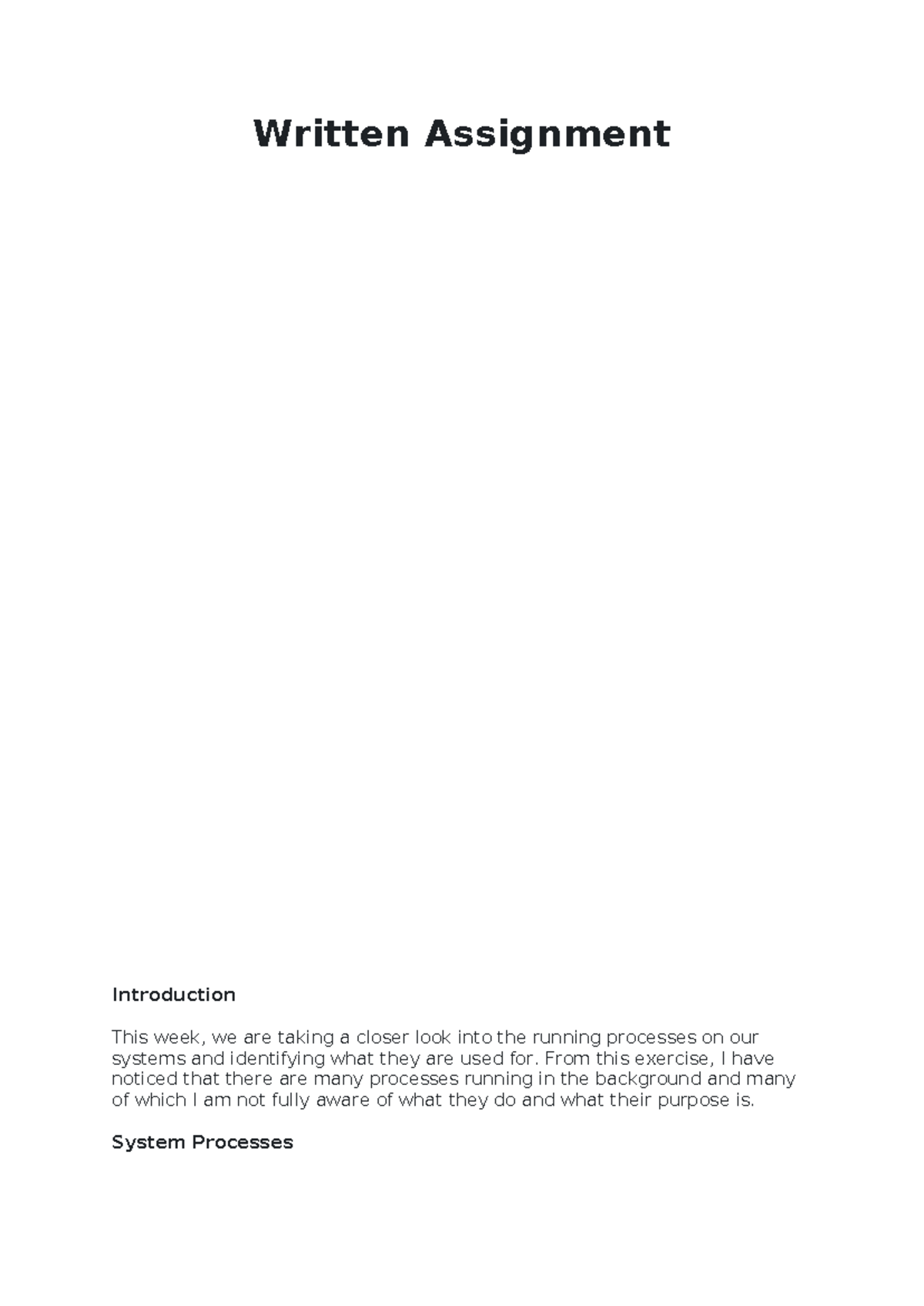 Written Assignment

Introduction

This week, we are taking a closer look into the running processes on our systems and identifying what they are used for. From this exercise, I have noticed that there are many processes running in the background and many of which I am not fully aware of what they do and what their purpose is.

System Processes